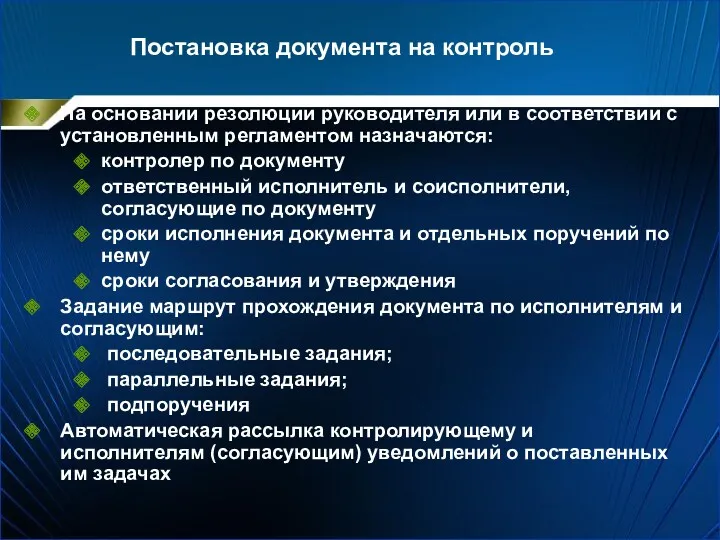 Постановка документа на контроль

На основании резолюции руководителя или в соответствии с установленным регламентом назначаются:

контролер по документу

ответственный исполнитель и соисполнители, согласующие по документу

сроки исполнения документа и отдельных поручений по нему

сроки согласования и утверждения

Задание маршрут прохождения документа по исполнителям и согласующим:

последовательные задания;

параллельные задания;

подпоручения

Автоматическая рассылка контролирующему и исполнителям (согласующим) уведомлений о поставленных им задачах